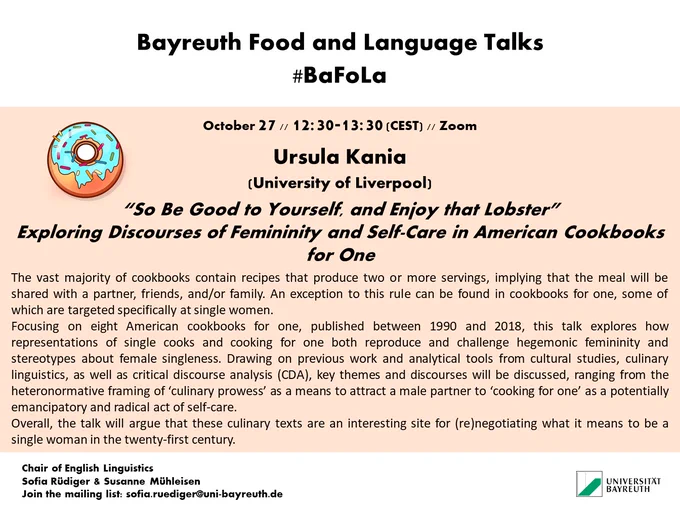 Bayreuth Food and Language Talks
#BaFoLa

October 27 // 12:30-13:30 (CEST) // Zoom

Ursula Kania
(University of Liverpool)

"So Be Good to Yourself, and Enjoy that Lobster"
Exploring Discourses of Femininity and Self-Care in American Cookbooks for One

The vast majority of cookbooks contain recipes that produce two or more servings, implying that the meal will be shared with a partner, friends, and/or family. An exception to this rule can be found in cookbooks for one, some of which are targeted specifically at single women.
Focusing on eight American cookbooks for one, published between 1990 and 2018, this talk explores how representations of single cooks and cooking for one both reproduce and challenge hegemonic femininity and stereotypes about female singleness. Drawing on previous work and analytical tools from cultural studies, culinary linguistics, as well as critical discourse analysis (CDA), key themes and discourses will be discussed, ranging from the heteronormative framing of 'culinary prowess' as a means to attract a male partner to 'cooking for one' as a potentially emancipatory and radical act of self-care.
Overall, the talk will argue that these culinary texts are an interesting site for (re)negotiating what it means to be a single woman in the twenty-first century.

Chair of English Linguistics
Sofia Rüdiger & Susanne Mühleisen
Join the mailing list: sofia.ruediger@uni-bayreuth.de

UNIVERSITÄT BAYREUTH